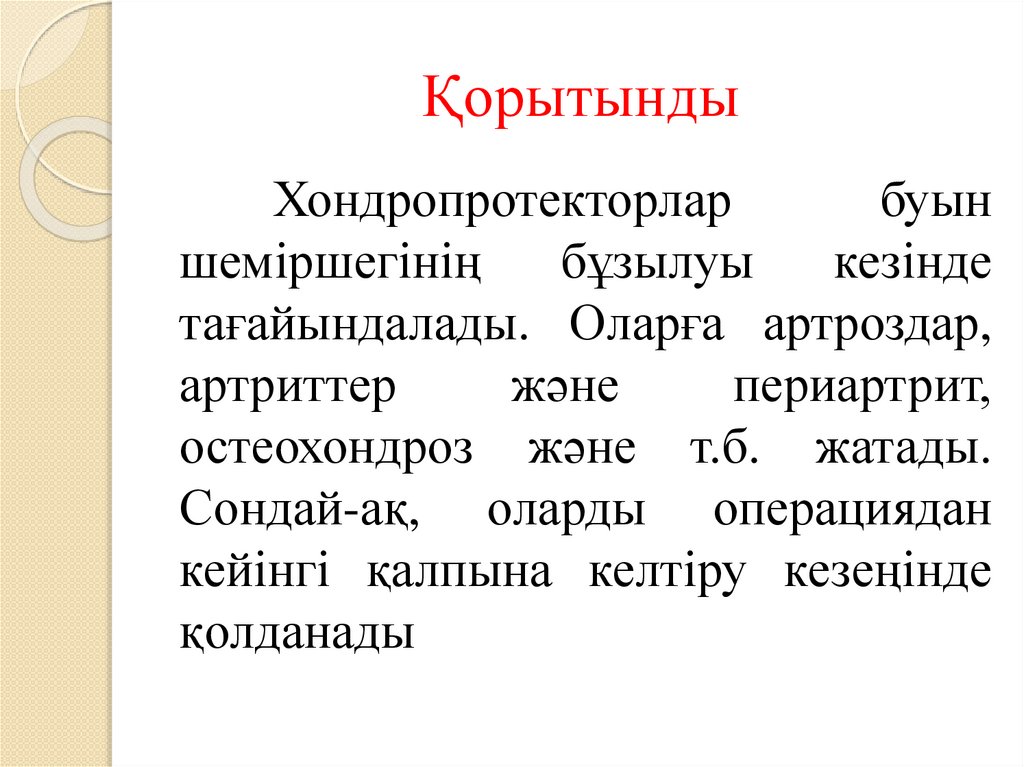 Қорытынды

Хондропротекторлар буын шеміршегінің бұзылуы кезінде тағайындалады. Оларға артроздар, артриттер және периартрит, остеохондроз және т.б. жатады. Сондай-ақ, оларды операциядан кейінгі қалпына келтіру кезеңінде қолданады